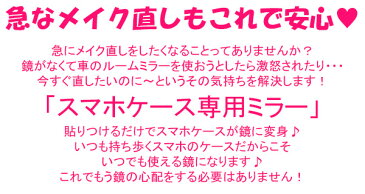 急なメイク直しもこれで安心♥

急にメイク直しをしたくなることってありませんか？
鏡がなくて車のルームミラーを使おうとしたら激怒されたり・・・
今すぐ直したいのに～というその気持ちを解決します！

「スマホケース専用ミラー」

貼りつけるだけでスマホケースが鏡に変身♪
いつも持ち歩くスマホのケースだからこそ
いつでも使える鏡になります♪
これでもう鏡の心配をする必要はありません！